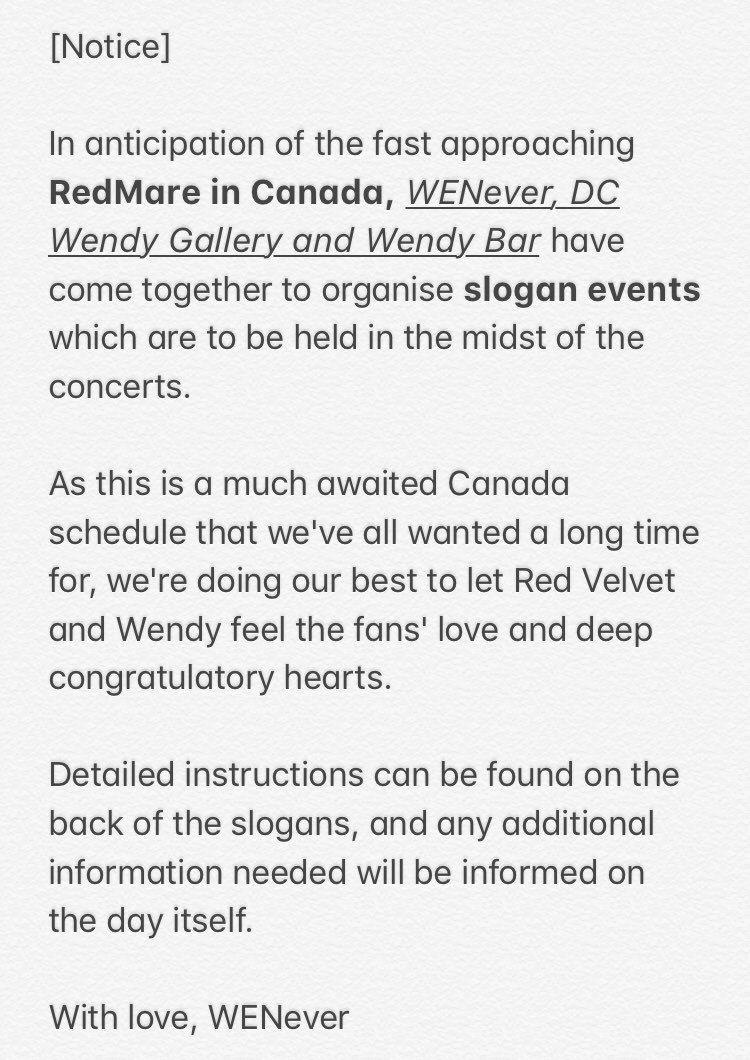 [Notice]

In anticipation of the fast approaching RedMare in Canada, WENever, DC Wendy Gallery and Wendy Bar have come together to organise slogan events which are to be held in the midst of the concerts.

As this is a much awaited Canada schedule that we've all wanted a long time for, we're doing our best to let Red Velvet and Wendy feel the fans' love and deep congratulatory hearts.

Detailed instructions can be found on the back of the slogans, and any additional information needed will be informed on the day itself.

With love, WENever